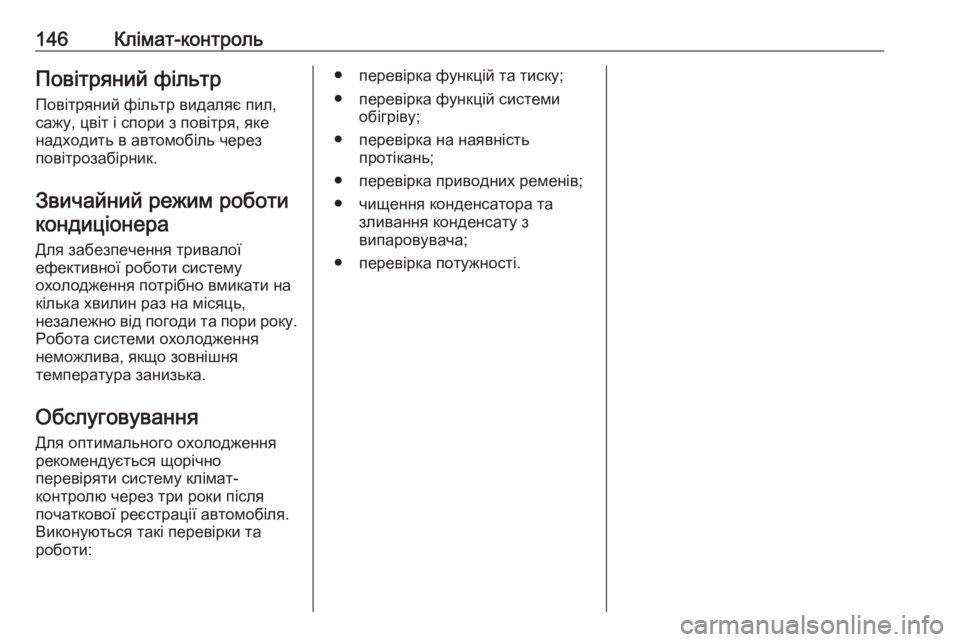 146 Клімат-контроль

Повітряний фільтр

Повітряний фільтр видаляє пил, сажу, цвіт і спори з повітря, яке надходить в автомобіль через повітрозабірник.

Звичайний режим роботи кондиціонера

Для забезпечення тривалої ефективної роботи систему охолодження потрібно вмикати на кілька хвилин раз на місяць, незалежно від погоди та пори року. Робота системи охолодження неможлива, якщо зовнішня температура занизька.

Обслуговування

Для оптимального охолодження рекомендується щорічно перевіряти систему клімат-контролю через три роки після початкової реєстрації автомобіля. Виконуються такі перевірки та роботи:

● перевірка функцій та тиску;
● перевірка функцій системи обігріву;
● перевірка на наявність протікань;
● перевірка приводних ременів;
● чищення конденсатора та зливання конденсату з випаровувача;
● перевірка потужності.

carmanualsonline.info